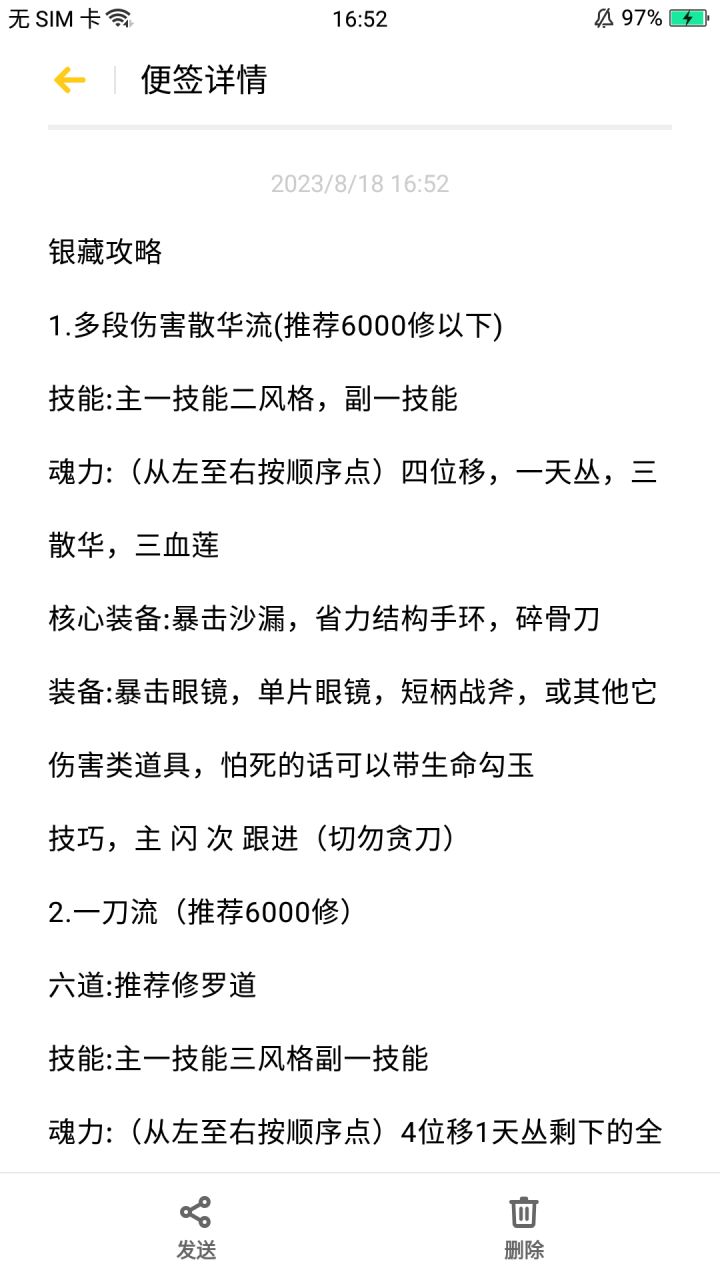 无 SIM 卡 16:52 97%

便签详情

2023/8/18 16:52

银藏攻略

1.多段伤害散华流(推荐6000修以下)

技能:主一技能二风格，副一技能

魂力:（从左至右按顺序点）四位移，一天丛，三散华，三血莲

核心装备:暴击沙漏，省力结构手环，碎骨刀

装备:暴击眼镜，单片眼镜，短柄战斧，或其他它伤害类道具，怕死的话可以带生命勾玉

技巧，主 闪 次 跟进（切勿贪刀）

2.一刀流（推荐6000修）

六道:推荐修罗道

技能:主一技能三风格副一技能

魂力:（从左至右按顺序点）4位移1天丛剩下的全

发送

删除